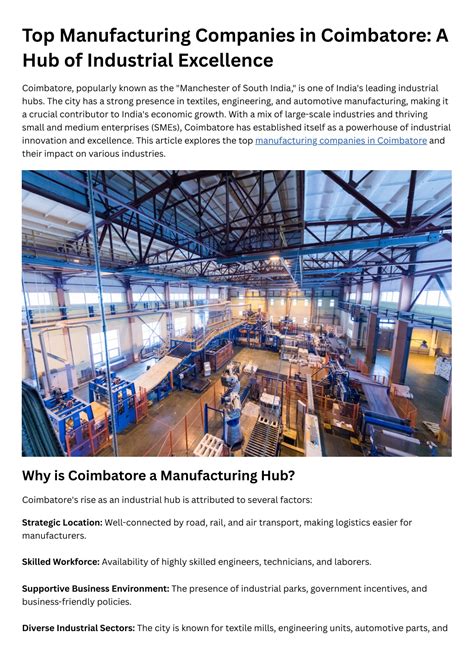 Top Manufacturing Companies in Coimbatore: A Hub of Industrial Excellence

Coimbatore, popularly known as the "Manchester of South India," is one of India's leading industrial hubs. The city has a strong presence in textiles, engineering, and automotive manufacturing, making it a crucial contributor to India's economic growth. With a mix of large-scale industries and thriving small and medium enterprises (SMEs), Coimbatore has established itself as a powerhouse of industrial innovation and excellence. This article explores the top manufacturing companies in Coimbatore and their impact on various industries.

Why is Coimbatore a Manufacturing Hub?

Coimbatore's rise as an industrial hub is attributed to several factors:

Strategic Location: Well-connected by road, rail, and air transport, making logistics easier for manufacturers.

Skilled Workforce: Availability of highly skilled engineers, technicians, and laborers.

Supportive Business Environment: The presence of industrial parks, government incentives, and business-friendly policies.

Diverse Industrial Sectors: The city is known for textile mills, engineering units, automotive parts, and